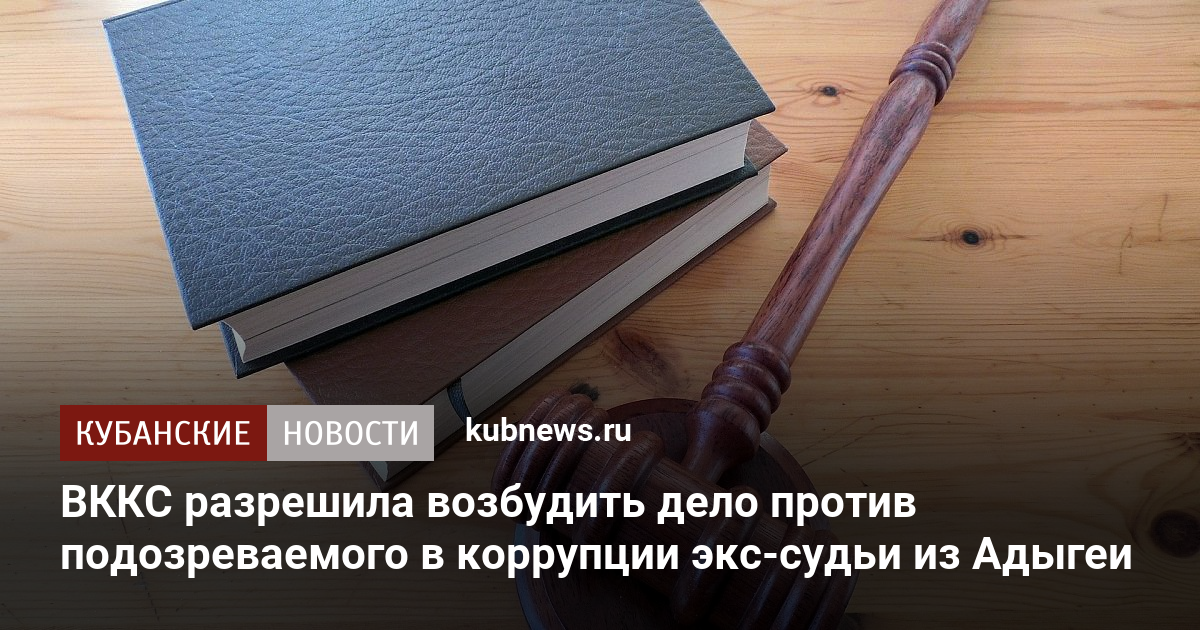 КУБАНСКИЕ НОВОСТИ kubnews.ru

ВККС разрешила возбудить дело против подозреваемого в коррупции экс-судьи из Адыгеи